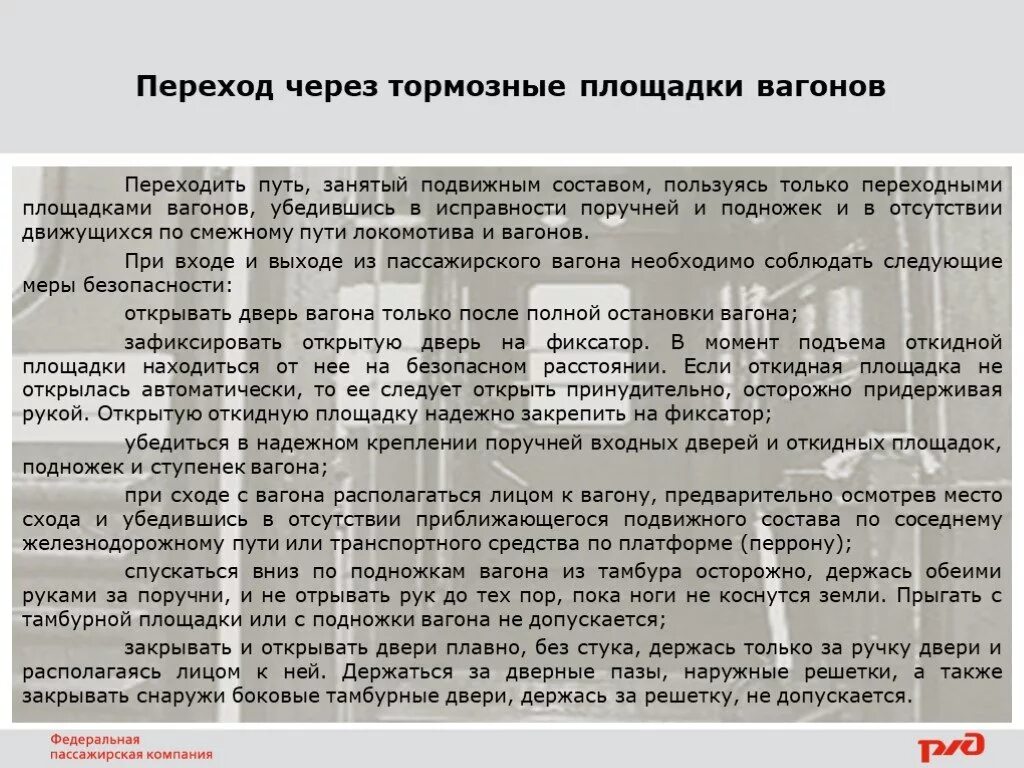 Переход через тормозные площадки вагонов

Переходить путь, занятый подвижным составом, пользуясь только переходными площадками вагонов, убедившись в исправности поручней и подножек и в отсутствии движущихся по смежному пути локомотива и вагонов.

При входе и выходе из пассажирского вагона необходимо соблюдать следующие меры безопасности:

открывать дверь вагона только после полной остановки вагона;

зафиксировать открытую дверь на фиксатор. В момент подъема откидной площадки находиться от нее на безопасном расстоянии. Если откидная площадка не открылась автоматически, то ее следует открыть принудительно, осторожно придерживая рукой. Открытую откидную площадку надежно закрепить на фиксатор;

убедиться в надежном креплении поручней входных дверей и откидных площадок, подножек и ступенек вагона;

при сходе с вагона располагаться лицом к вагону, предварительно осмотрев место схода и убедившись в отсутствии приближающегося подвижного состава по соседнему железнодорожному пути или транспортного средства по платформе (перрону);

спускаться вниз по подножкам вагона из тамбура осторожно, держась обеими руками за поручни, и не отрывать рук до тех пор, пока ноги не коснутся земли. Прыгать с тамбурной площадки или с подножки вагона не допускается;

закрывать и открывать двери плавно, без стука, держась только за ручку двери и располагаясь лицом к ней. Держаться за дверные пазы, наружные решетки, а также закрывать снаружи боковые тамбурные двери, держась за решетку, не допускается.

Федеральная пассажирская компания

РЖД